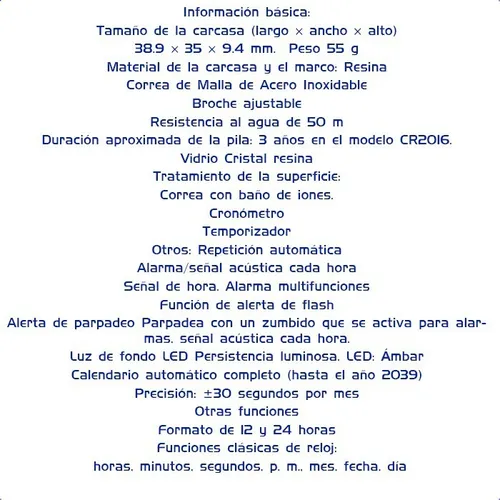 Información básica:
Tamaño de la carcasa (largo × ancho × alto)
38.9 × 35 × 9.4 mm. Peso 55 g
Material de la carcasa y el marco: Resina
Correa de Malla de Acero Inoxidable
Broche ajustable
Resistencia al agua de 50 m
Duración aproximada de la pila: 3 años en el modelo CR2016.
Vidrio Cristal resina
Tratamiento de la superficie:
Correa con baño de iones.
Cronómetro
Temporizador
Otros: Repetición automática
Alarma/señal acústica cada hora
Señal de hora. Alarma multifunciones
Función de alerta de flash
Alerta de parpadeo Parpadea con un zumbido que se activa para alarmas. señal acústica cada hora.
Luz de fondo LED Persistencia luminosa. LED: Ámbar
Calendario automático completo (hasta el año 2039)
Precisión: ±30 segundos por mes
Otras funciones
Formato de 12 y 24 horas
Funciones clásicas de reloj:
horas. minutos. segundos. p. m.. mes. fecha. día